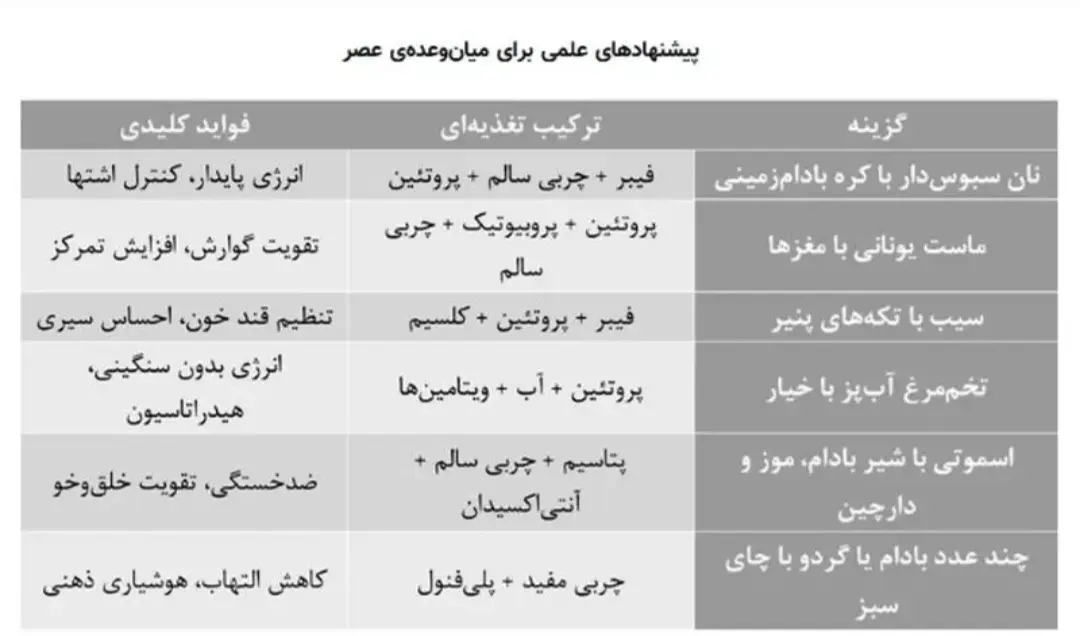 پیشنهادهای علمی برای میان‌وعده‌ی عصر

| گزینه | ترکیب تغذیه‌ای | فواید کلیدی |
|---|---|---|
| نان سبوس‌دار با کره بادام‌زمینی | فیبر + چربی سالم + پروتئین | انرژی پایدار، کنترل اشتها |
| ماست یونانی با مغزها | پروتئین + پروبیوتیک + چربی سالم | تقویت گوارش، افزایش تمرکز |
| سیب با تکه‌های پنیر | فیبر + پروتئین + کلسیم | تنظیم قند خون، احساس سیری |
| تخم‌مرغ آب‌پز با خیار | پروتئین + آب + ویتامین‌ها | انرژی بدون سنگینی، هیدراتاسیون |
| اسموتی با شیر بادام، موز و دارچین | پتاسیم + چربی سالم + آنتی‌اکسیدان | ضدخستگی، تقویت خلق‌وخو |
| چند عدد بادام یا گردو با چای سبز | چربی مفید + پلی‌فنول | کاهش التهاب، هوشیاری ذهنی |